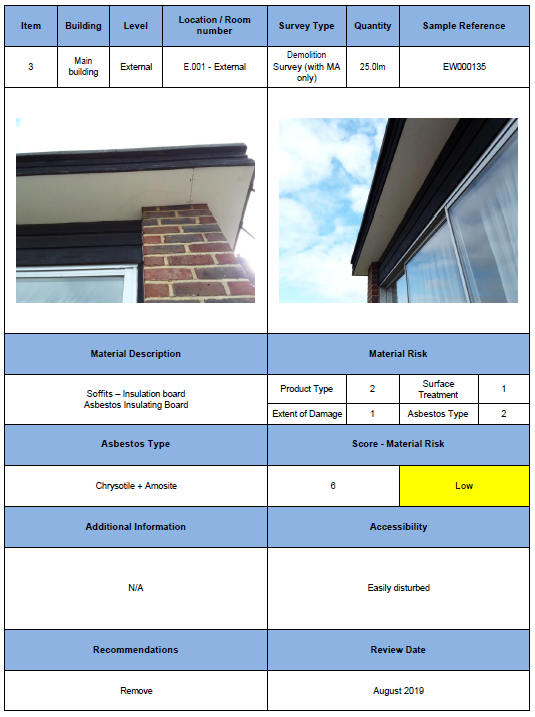 | Item | Building | Level | Location / Room number | Survey Type | Quantity | Sample Reference |
|---|---|---|---|---|---|---|
| 3 | Main building | External | E.001 - External | Demolition Survey (with MA only) | 25.0lm | EW000135 |

Material Description

Soffits – Insulation board
Asbestos Insulating Board

Material Risk

| Product Type | 2 | Surface Treatment | 1 |
|---|---|---|---|
| Extent of Damage | 1 | Asbestos Type | 2 |

Asbestos Type

Chrysotile + Amosite

Score - Material Risk

6 Low

Additional Information

N/A

Accessibility

Easily disturbed

Recommendations

Remove

Review Date

August 2019